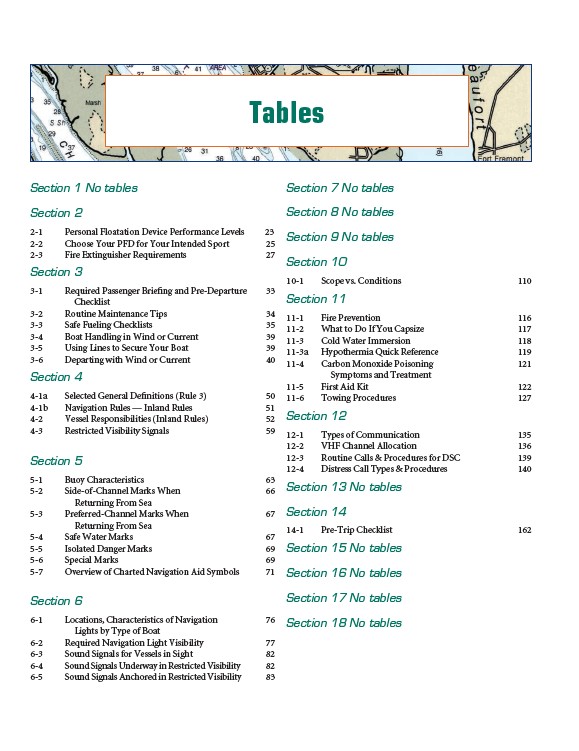 Tables

Section 1 No tables

Section 2

2-1 Personal Floatation Device Performance Levels 23
2-2 Choose Your PFD for Your Intended Sport 25
2-3 Fire Extinguisher Requirements 27

Section 3

3-1 Required Passenger Briefing and Pre-Departure Checklist 33
3-2 Routine Maintenance Tips 34
3-3 Safe Fueling Checklists 35
3-4 Boat Handling in Wind or Current 39
3-5 Using Lines to Secure Your Boat 39
3-6 Departing with Wind or Current 40

Section 4

4-1a Selected General Definitions (Rule 3) 50
4-1b Navigation Rules — Inland Rules 51
4-2 Vessel Responsibilities (Inland Rules) 52
4-3 Restricted Visibility Signals 59

Section 5

5-1 Buoy Characteristics 63
5-2 Side-of-Channel Marks When Returning From Sea 66
5-3 Preferred-Channel Marks When Returning From Sea 67
5-4 Safe Water Marks 67
5-5 Isolated Danger Marks 69
5-6 Special Marks 69
5-7 Overview of Charted Navigation Aid Symbols 71

Section 6

6-1 Locations, Characteristics of Navigation Lights by Type of Boat 76
6-2 Required Navigation Light Visibility 77
6-3 Sound Signals for Vessels in Sight 82
6-4 Sound Signals Underway in Restricted Visibility 82
6-5 Sound Signals Anchored in Restricted Visibility 83

Section 7 No tables

Section 8 No tables

Section 9 No tables

Section 10

10-1 Scope vs. Conditions 110

Section 11

11-1 Fire Prevention 116
11-2 What to Do If You Capsize 117
11-3 Cold Water Immersion 118
11-3a Hypothermia Quick Reference 119
11-4 Carbon Monoxide Poisoning Symptoms and Treatment 121
11-5 First Aid Kit 122
11-6 Towing Procedures 127

Section 12

12-1 Types of Communication 135
12-2 VHF Channel Allocation 136
12-3 Routine Calls & Procedures for DSC 139
12-4 Distress Call Types & Procedures 140

Section 13 No tables

Section 14

14-1 Pre-Trip Checklist 162

Section 15 No tables

Section 16 No tables

Section 17 No tables

Section 18 No tables